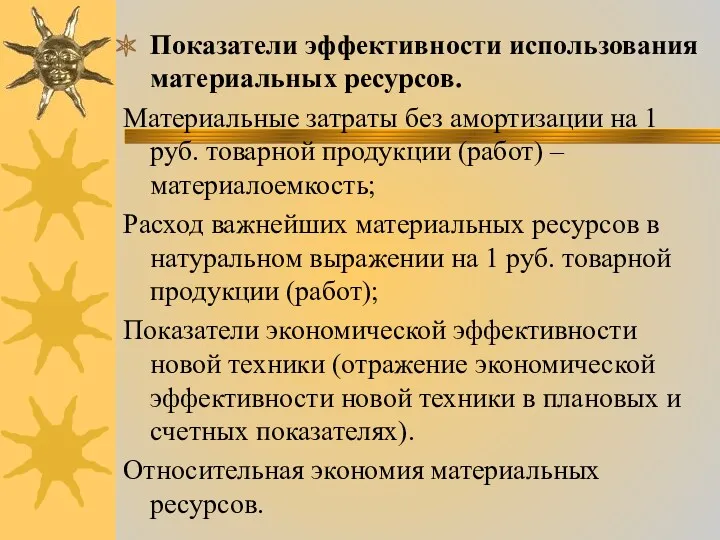 Показатели эффективности использования материальных ресурсов.

Материальные затраты без амортизации на 1 руб. товарной продукции (работ) – материалоемкость;

Расход важнейших материальных ресурсов в натуральном выражении на 1 руб. товарной продукции (работ);

Показатели экономической эффективности новой техники (отражение экономической эффективности новой техники в плановых и счетных показателях).

Относительная экономия материальных ресурсов.